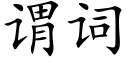 谓词